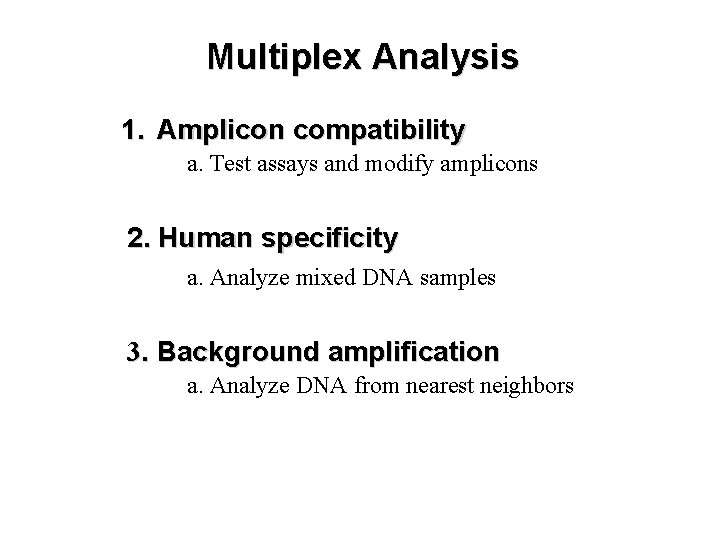 Multiplex Analysis

1. Amplicon compatibility
a. Test assays and modify amplicons

2. Human specificity
a. Analyze mixed DNA samples

3. Background amplification
a. Analyze DNA from nearest neighbors